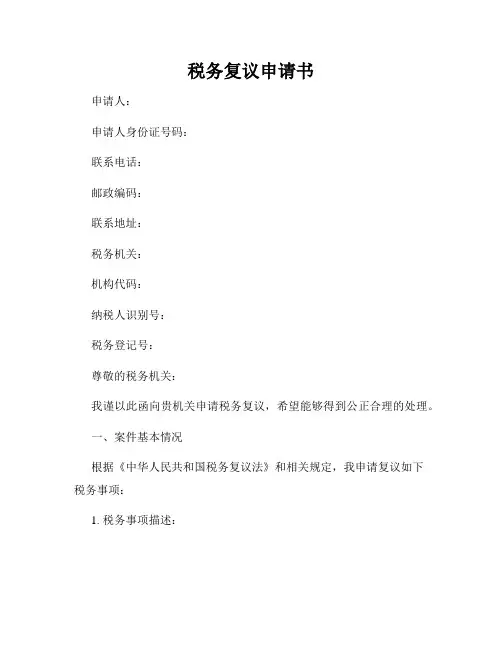 税务复议申请书

申请人：

申请人身份证号码：

联系电话：

邮政编码：

联系地址：

税务机关：

机构代码：

纳税人识别号：

税务登记号：

尊敬的税务机关：

我谨以此函向贵机关申请税务复议，希望能够得到公正合理的处理。

一、案件基本情况

根据《中华人民共和国税务复议法》和相关规定，我申请复议如下税务事项：

1. 税务事项描述：